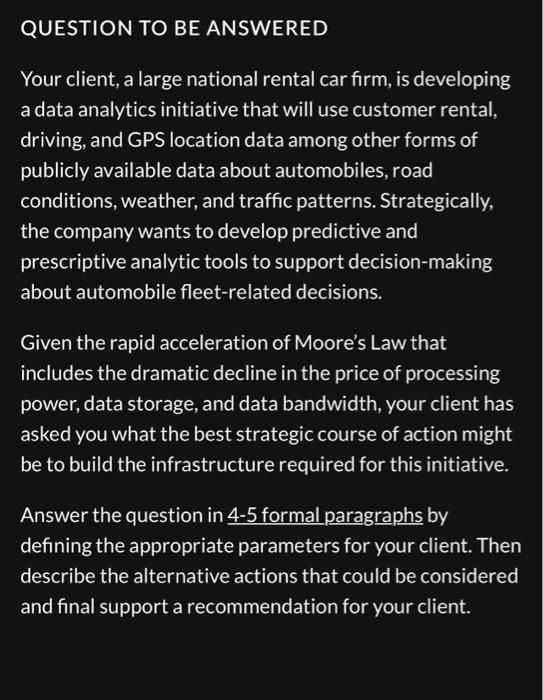 QUESTION TO BE ANSWERED

Your client, a large national rental car firm, is developing a data analytics initiative that will use customer rental, driving, and GPS location data among other forms of publicly available data about automobiles, road conditions, weather, and traffic patterns. Strategically, the company wants to develop predictive and prescriptive analytic tools to support decision-making about automobile fleet-related decisions.

Given the rapid acceleration of Moore's Law that includes the dramatic decline in the price of processing power, data storage, and data bandwidth, your client has asked you what the best strategic course of action might be to build the infrastructure required for this initiative.

Answer the question in 4-5 formal paragraphs by defining the appropriate parameters for your client. Then describe the alternative actions that could be considered and final support a recommendation for your client.